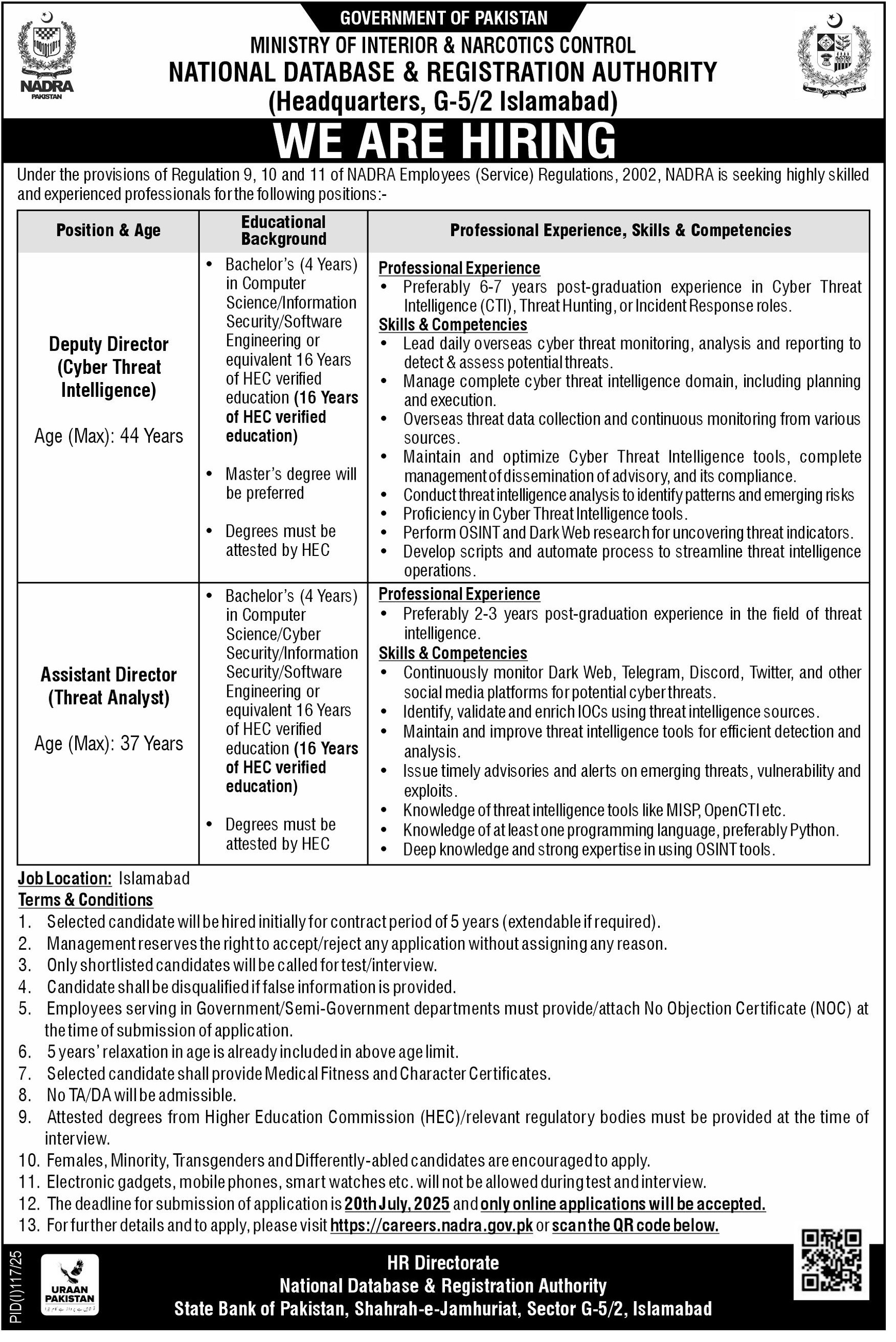 NADRA
PAKISTAN

GOVERNMENT OF PAKISTAN
MINISTRY OF INTERIOR & NARCOTICS CONTROL
NATIONAL DATABASE & REGISTRATION AUTHORITY
(Headquarters, G-5/2 Islamabad)

WE ARE HIRING

Under the provisions of Regulation 9, 10 and 11 of NADRA Employees (Service) Regulations, 2002, NADRA is seeking highly skilled and experienced professionals for the following positions:-

| Position & Age | Educational Background | Professional Experience, Skills & Competencies |
|---|---|---|
| Deputy Director (Cyber Threat Intelligence) Age (Max): 44 Years | • Bachelor's (4 Years) in Computer Science/Information Security/Software Engineering or equivalent 16 Years of HEC verified education (16 Years of HEC verified education) • Master's degree will be preferred • Degrees must be attested by HEC | Professional Experience • Preferably 6-7 years post-graduation experience in Cyber Threat Intelligence (CTI), Threat Hunting, or Incident Response roles. Skills & Competencies • Lead daily overseas cyber threat monitoring, analysis and reporting to detect & assess potential threats. • Manage complete cyber threat intelligence domain, including planning and execution. • Overseas threat data collection and continuous monitoring from various sources. • Maintain and optimize Cyber Threat Intelligence tools, complete management of dissemination of advisory, and its compliance. • Conduct threat intelligence analysis to identify patterns and emerging risks • Proficiency in Cyber Threat Intelligence tools. • Perform OSINT and Dark Web research for uncovering threat indicators. • Develop scripts and automate process to streamline threat intelligence operations. |
| Assistant Director (Threat Analyst) Age (Max): 37 Years | • Bachelor's (4 Years) in Computer Science/Cyber Security/Information Security/Software Engineering or equivalent 16 Years of HEC verified education (16 Years of HEC verified education) • Degrees must be attested by HEC | Professional Experience • Preferably 2-3 years post-graduation experience in the field of threat intelligence. Skills & Competencies • Continuously monitor Dark Web, Telegram, Discord, Twitter, and other social media platforms for potential cyber threats. • Identify, validate and enrich IOCs using threat intelligence sources. • Maintain and improve threat intelligence tools for efficient detection and analysis. • Issue timely advisories and alerts on emerging threats, vulnerability and exploits. • Knowledge of threat intelligence tools like MISP, OpenCTI etc. • Knowledge of at least one programming language, preferably Python. • Deep knowledge and strong expertise in using OSINT tools. |

Job Location: Islamabad
Terms & Conditions
1. Selected candidate will be hired initially for contract period of 5 years (extendable if required).
2. Management reserves the right to accept/reject any application without assigning any reason.
3. Only shortlisted candidates will be called for test/interview.
4. Candidate shall be disqualified if false information is provided.
5. Employees serving in Government/Semi-Government departments must provide/attach No Objection Certificate (NOC) at the time of submission of application.
6. 5 years' relaxation in age is already included in above age limit.
7. Selected candidate shall provide Medical Fitness and Character Certificates.
8. No TA/DA will be admissible.
9. Attested degrees from Higher Education Commission (HEC)/relevant regulatory bodies must be provided at the time of interview.
10. Females, Minority, Transgenders and Differently-abled candidates are encouraged to apply.
11. Electronic gadgets, mobile phones, smart watches etc. will not be allowed during test and interview.
12. The deadline for submission of application is 20th July, 2025 and only online applications will be accepted.
13. For further details and to apply, please visit https://careers.nadra.gov.pk or scan the QR code below.

PID(I)117/25
URAAN PAKISTAN

HR Directorate
National Database & Registration Authority
State Bank of Pakistan, Shahrah-e-Jamhuriat, Sector G-5/2, Islamabad